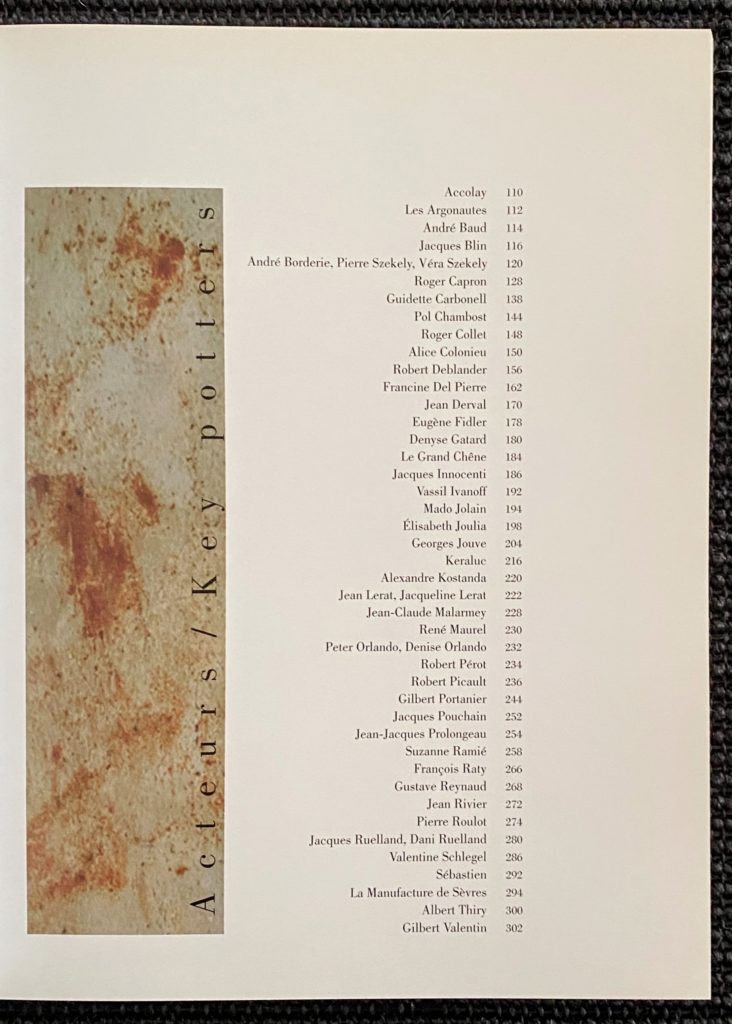 Acteurs / Key potters

Accolay 110
Les Argonautes 112
André Baud 114
Jacques Blin 116
André Borderie, Pierre Szekely, Véra Szekely 120
Roger Capron 128
Guidette Carbonell 138
Pol Chambost 144
Roger Collet 148
Alice Colonieu 150
Robert Deblander 156
Francine Del Pierre 162
Jean Derval 170
Eugène Fidler 178
Denyse Gatard 180
Le Grand Chêne 184
Jacques Innocenti 186
Vassil Ivanoff 192
Mado Jolain 194
Élisabeth Joulia 198
Georges Jouve 204
Keraluc 216
Alexandre Kostanda 220
Jean Lerat, Jacqueline Lerat 222
Jean-Claude Malarmey 228
René Maurel 230
Peter Orlando, Denise Orlando 232
Robert Pérot 234
Robert Picault 236
Gilbert Portanier 244
Jacques Pouchain 252
Jean-Jacques Prolongeau 254
Suzanne Ramié 258
François Raty 266
Gustave Reynaud 268
Jean Rivier 272
Pierre Roulot 274
Jacques Ruelland, Dani Ruelland 280
Valentine Schlegel 286
Sébastien 292
La Manufacture de Sèvres 294
Albert Thiry 300
Gilbert Valentin 302